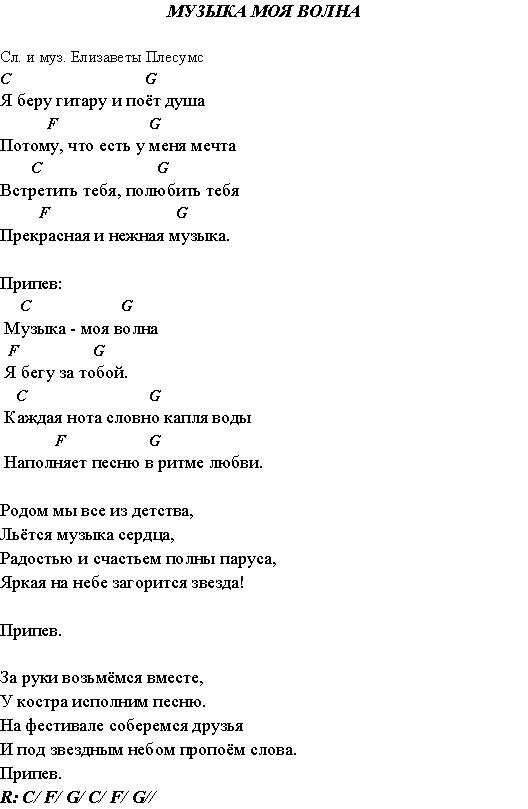 МУЗЫКА МОЯ ВОЛНА

Сл. и муз. Елизаветы Плесумс
C G
Я беру гитару и поёт душа
F G
Потому, что есть у меня мечта
C G
Встретить тебя, полюбить тебя
F G
Прекрасная и нежная музыка.

Припев:
C G
Музыка - моя волна
F G
Я бегу за тобой.
C G
Каждая нота словно капля воды
F G
Наполняет песню в ритме любви.

Родом мы все из детства,
Льётся музыка сердца,
Радостью и счастьем полны паруса,
Яркая на небе загорится звезда!

Припев.

За руки возьмёмся вместе,
У костра исполним песню.
На фестивале соберемся друзья
И под звездным небом пропоём слова.
Припев.
R: C/ F/ G/ C/ F/ G//